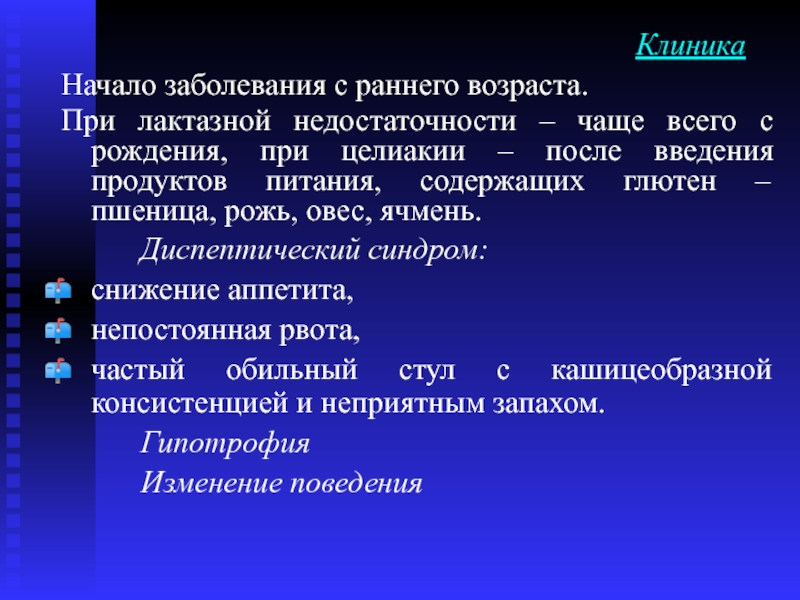 Клиника

Начало заболевания с раннего возраста.

При лактазной недостаточности – чаще всего с рождения, при целиакии – после введения продуктов питания, содержащих глютен – пшеница, рожь, овес, ячмень.

Диспептический синдром:

снижение аппетита,

непостоянная рвота,

частый обильный стул с кашицеобразной консистенцией и неприятным запахом.

Гипотрофия

Изменение поведения